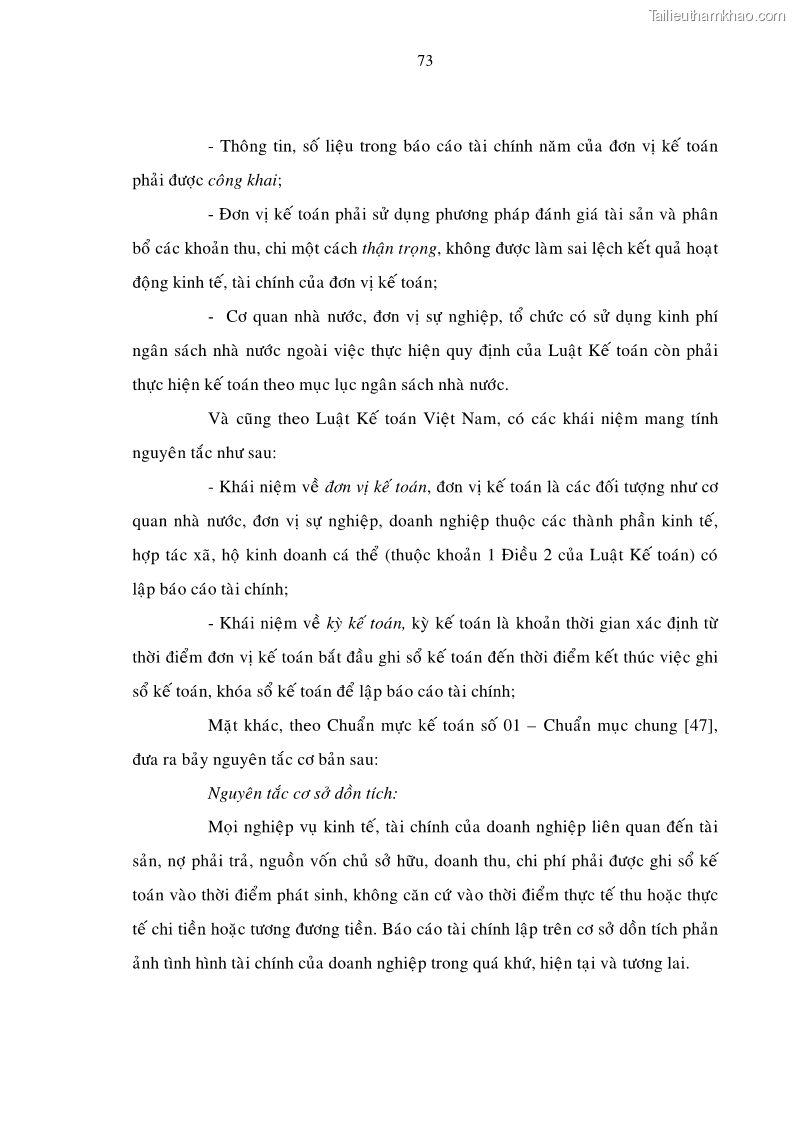 Tailieuthamkhao.com

73

- Thông tin, số liệu trong báo cáo tài chính năm của đơn vị kế toán phải được công khai;

- Đơn vị kế toán phải sử dụng phương pháp đánh giá tài sản và phân bổ các khoản thu, chi một cách thận trọng, không được làm sai lệch kết quả hoạt động kinh tế, tài chính của đơn vị kế toán;

- Cơ quan nhà nước, đơn vị sự nghiệp, tổ chức có sử dụng kinh phí ngân sách nhà nước ngoài việc thực hiện quy định của Luật Kế toán còn phải thực hiện kế toán theo mục lục ngân sách nhà nước.

Và cũng theo Luật Kế toán Việt Nam, có các khái niệm mang tính nguyên tắc như sau:

- Khái niệm về đơn vị kế toán, đơn vị kế toán là các đối tượng như cơ quan nhà nước, đơn vị sự nghiệp, doanh nghiệp thuộc các thành phần kinh tế, hợp tác xã, hộ kinh doanh cá thể (thuộc khoản 1 Điều 2 của Luật Kế toán) có lập báo cáo tài chính;

- Khái niệm về kỳ kế toán, kỳ kế toán là khoản thời gian xác định từ thời điểm đơn vị kế toán bắt đầu ghi sổ kế toán đến thời điểm kết thúc việc ghi sổ kế toán, khóa sổ kế toán để lập báo cáo tài chính;

Mặt khác, theo Chuẩn mực kế toán số 01 – Chuẩn mục chung [47], đưa ra bảy nguyên tắc cơ bản sau:

Nguyên tắc cơ sở dồn tích:

Mọi nghiệp vụ kinh tế, tài chính của doanh nghiệp liên quan đến tài sản, nợ phải trả, nguồn vốn chủ sở hữu, doanh thu, chi phí phải được ghi sổ kế toán vào thời điểm phát sinh, không căn cứ vào thời điểm thực tế thu hoặc thực tế chi tiền hoặc tương đương tiền. Báo cáo tài chính lập trên cơ sở dồn tích phản ảnh tình hình tài chính của doanh nghiệp trong quá khứ, hiện tại và tương lai.